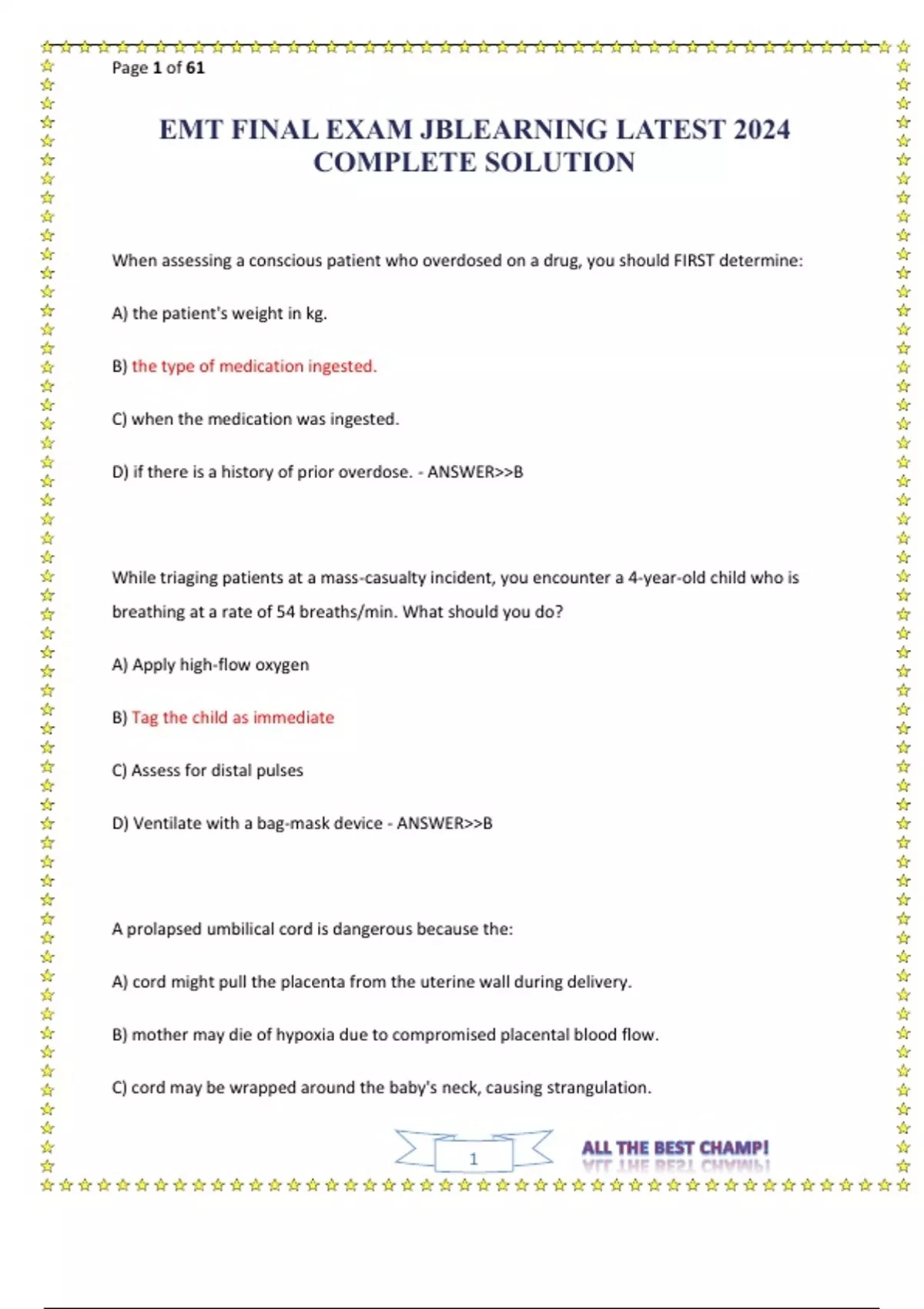 Page 1 of 61

EMT FINAL EXAM JBLEARNING LATEST 2024 COMPLETE SOLUTION

When assessing a conscious patient who overdosed on a drug, you should FIRST determine:

A) the patient's weight in kg.

B) the type of medication ingested.

C) when the medication was ingested.

D) if there is a history of prior overdose. - ANSWER>>B

While triaging patients at a mass-casualty incident, you encounter a 4-year-old child who is breathing at a rate of 54 breaths/min. What should you do?

A) Apply high-flow oxygen

B) Tag the child as immediate

C) Assess for distal pulses

D) Ventilate with a bag-mask device - ANSWER>>B

A prolapsed umbilical cord is dangerous because the:

A) cord might pull the placenta from the uterine wall during delivery.

B) mother may die of hypoxia due to compromised placental blood flow.

C) cord may be wrapped around the baby's neck, causing strangulation.

1

ALL THE BEST CHAMP!